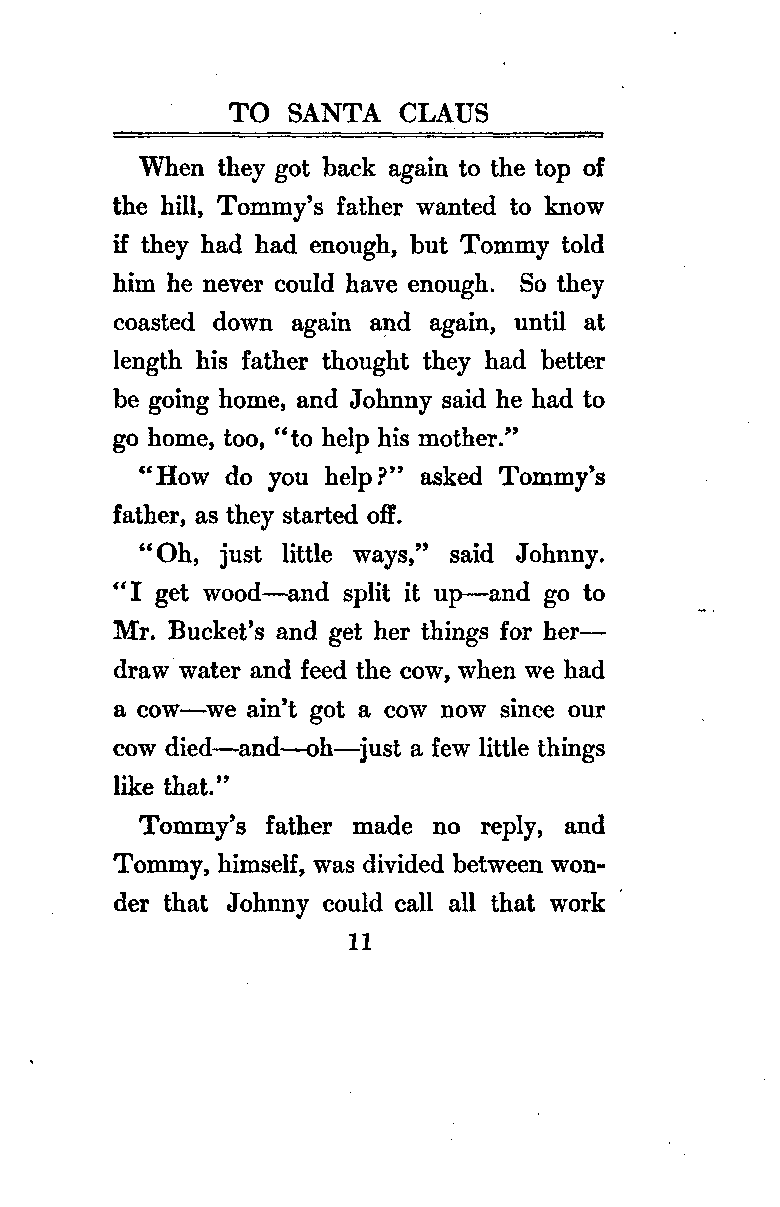 TO SANTA CLAUS

When they got back again to the top of the hill, Tommy's father wanted to know if they had had enough, but Tommy told him he never could have enough. So they coasted down again and again, until at length his father thought they had better be going home, and Johnny said he had to go home, too, "to help his mother."

"How do you help?" asked Tommy's father, as they started off.

"Oh, just little ways," said Johnny. "I get wood—and split it up—and go to Mr. Bucket's and get her things for her—draw water and feed the cow, when we had a cow—we ain't got a cow now since our cow died—and—oh—just a few little things like that."

Tommy's father made no reply, and Tommy, himself, was divided between wonder that Johnny could call all that work

11